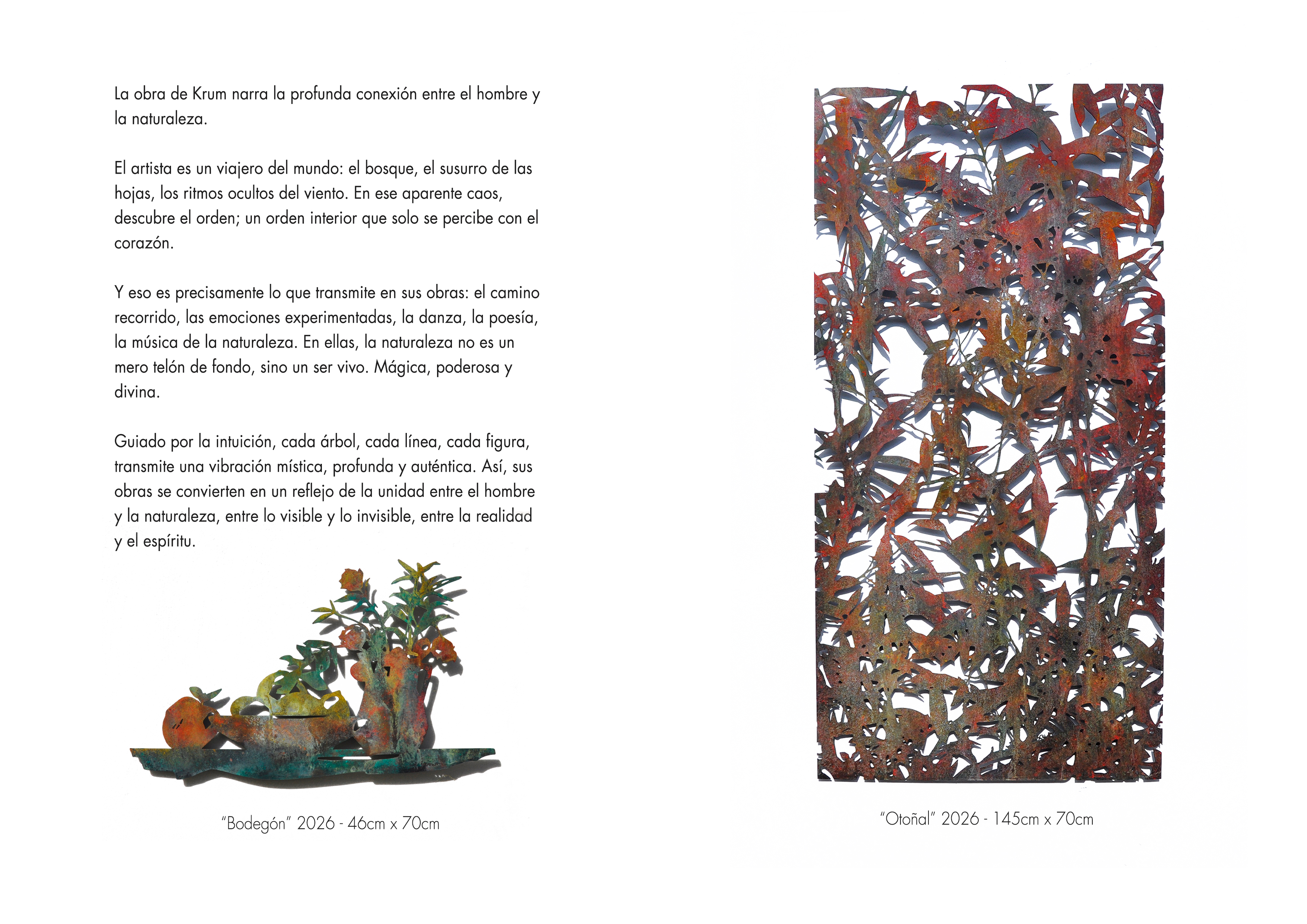 La obra de Krum narra la profunda conexión entre el hombre y la naturaleza.

El artista es un viajero del mundo: el bosque, el susurro de las hojas, los ritmos ocultos del viento. En ese aparente caos, descubre el orden; un orden interior que solo se percibe con el corazón.

Y eso es precisamente lo que transmite en sus obras: el camino recorrido, las emociones experimentadas, la danza, la poesía, la música de la naturaleza. En ellas, la naturaleza no es un mero telón de fondo, sino un ser vivo. Mágica, poderosa y divina.

Guiado por la intuición, cada árbol, cada línea, cada figura, transmite una vibración mística, profunda y auténtica. Así, sus obras se convierten en un reflejo de la unidad entre el hombre y la naturaleza, entre lo visible y lo invisible, entre la realidad y el espíritu.

"Bodegón" 2026 - 46cm x 70cm

"Otoñal" 2026 - 145cm x 70cm